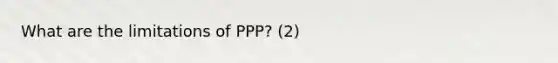 What are the limitations of PPP? (2)